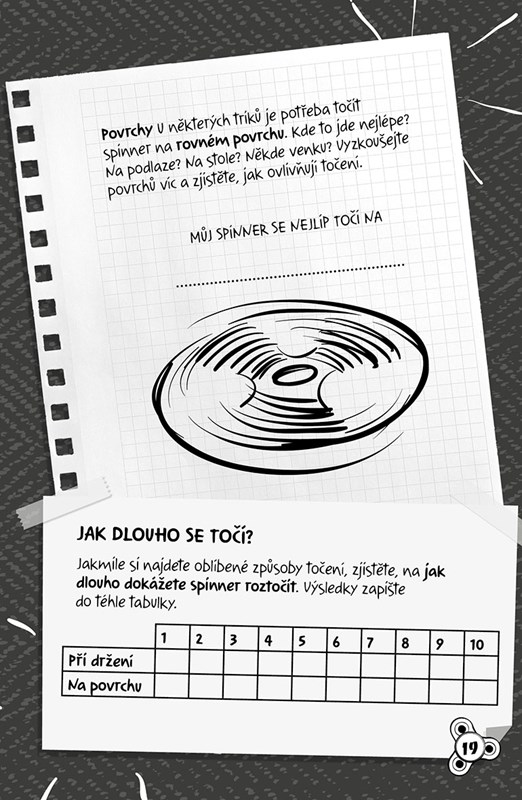 Povrchy U některých triků je potřeba točit spinner na rovném povrchu. Kde to jde nejlépe? Na podlaze? Na stole? Někde venku? Vyzkoušejte povrchů víc a zjistěte, jak ovlivňují točení.

MŮJ SPINNER SE NEJLÍP TOČÍ NA

____

JAK DLOUHO SE TOČÍ?

Jakmile si najdete oblíbené způsoby točení, zjistěte, na jak dlouho dokážete spinner roztočit. Výsledky zapište do téhle tabulky.

| | 1 | 2 | 3 | 4 | 5 | 6 | 7 | 8 | 9 | 10 |
|---|---|---|---|---|---|---|---|---|---|---|
| Při držení | | | | | | | | | | |
| Na povrchu | | | | | | | | | | |

19